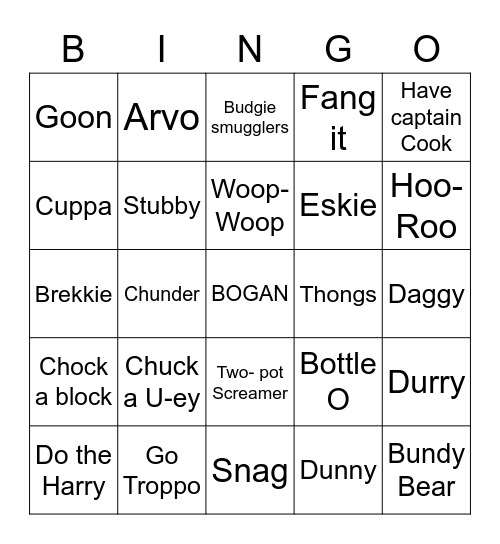 | B | I | N | G | O |
|---|---|---|---|---|
| Goon | Arvo | Budgie smugglers | Fang it | Have captain Cook |
| Cuppa | Stubby | Woop-Woop | Eskie | Hoo-Roo |
| Brekkie | Chunder | BOGAN | Thongs | Daggy |
| Chock a block | Chuck a U-ey | Two- pot Screamer | Bottle O | Durry |
| Do the Harry | Go Troppo | Snag | Dunny | Bundy Bear |